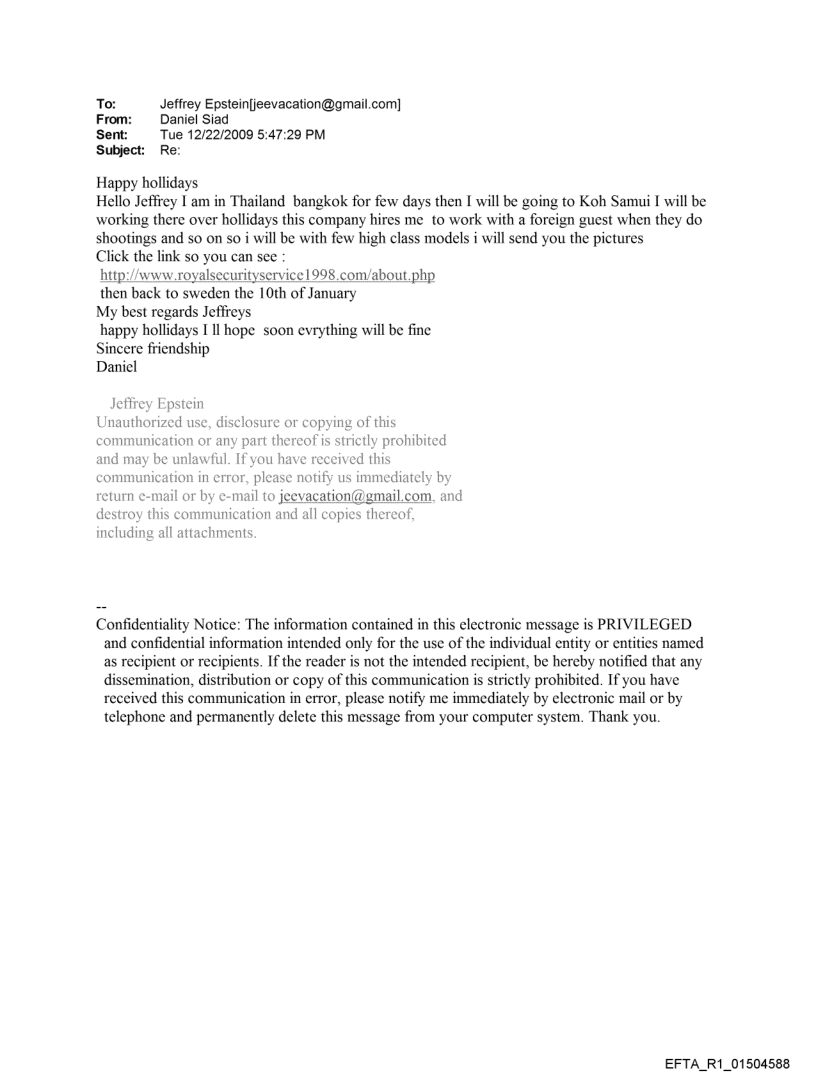 To: Jeffrey Epstein[jeevacation@gmail.com]
From: Daniel Siad
Sent: Tue 12/22/2009 5:47:29 PM
Subject: Re:

Happy hollidays
Hello Jeffrey I am in Thailand bangkok for few days then I will be going to Koh Samui I will be working there over hollidays this company hires me to work with a foreign guest when they do shootings and so on so i will be with few high class models i will send you the pictures
Click the link so you can see :
http://www.royalsecurityservice1998.com/about.php
then back to sweden the 10th of January
My best regards Jeffreys
happy hollidays I ll hope soon evrything will be fine
Sincere friendship
Daniel

Jeffrey Epstein
Unauthorized use, disclosure or copying of this communication or any part thereof is strictly prohibited and may be unlawful. If you have received this communication in error, please notify us immediately by return e-mail or by e-mail to jeevacation@gmail.com, and destroy this communication and all copies thereof, including all attachments.

--
Confidentiality Notice: The information contained in this electronic message is PRIVILEGED and confidential information intended only for the use of the individual entity or entities named as recipient or recipients. If the reader is not the intended recipient, be hereby notified that any dissemination, distribution or copy of this communication is strictly prohibited. If you have received this communication in error, please notify me immediately by electronic mail or by telephone and permanently delete this message from your computer system. Thank you.

EFTA_R1_01504588